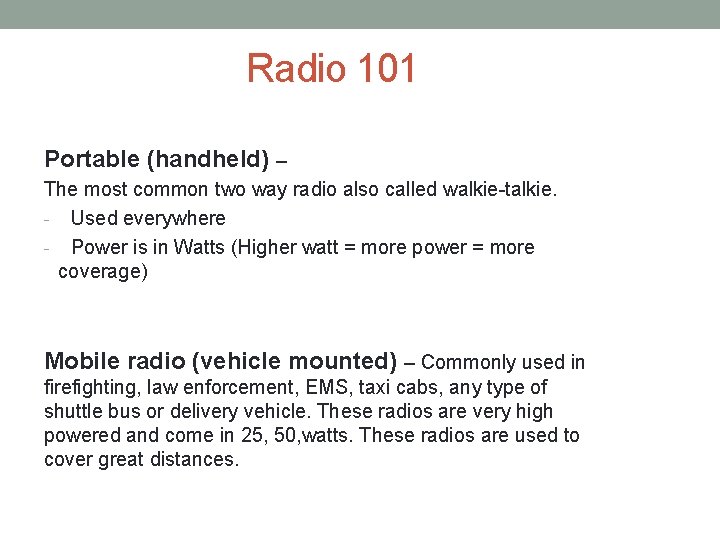 Radio 101

Portable (handheld) –
The most common two way radio also called walkie-talkie.
- Used everywhere
- Power is in Watts (Higher watt = more power = more coverage)

Mobile radio (vehicle mounted) – Commonly used in firefighting, law enforcement, EMS, taxi cabs, any type of shuttle bus or delivery vehicle. These radios are very high powered and come in 25, 50,watts. These radios are used to cover great distances.